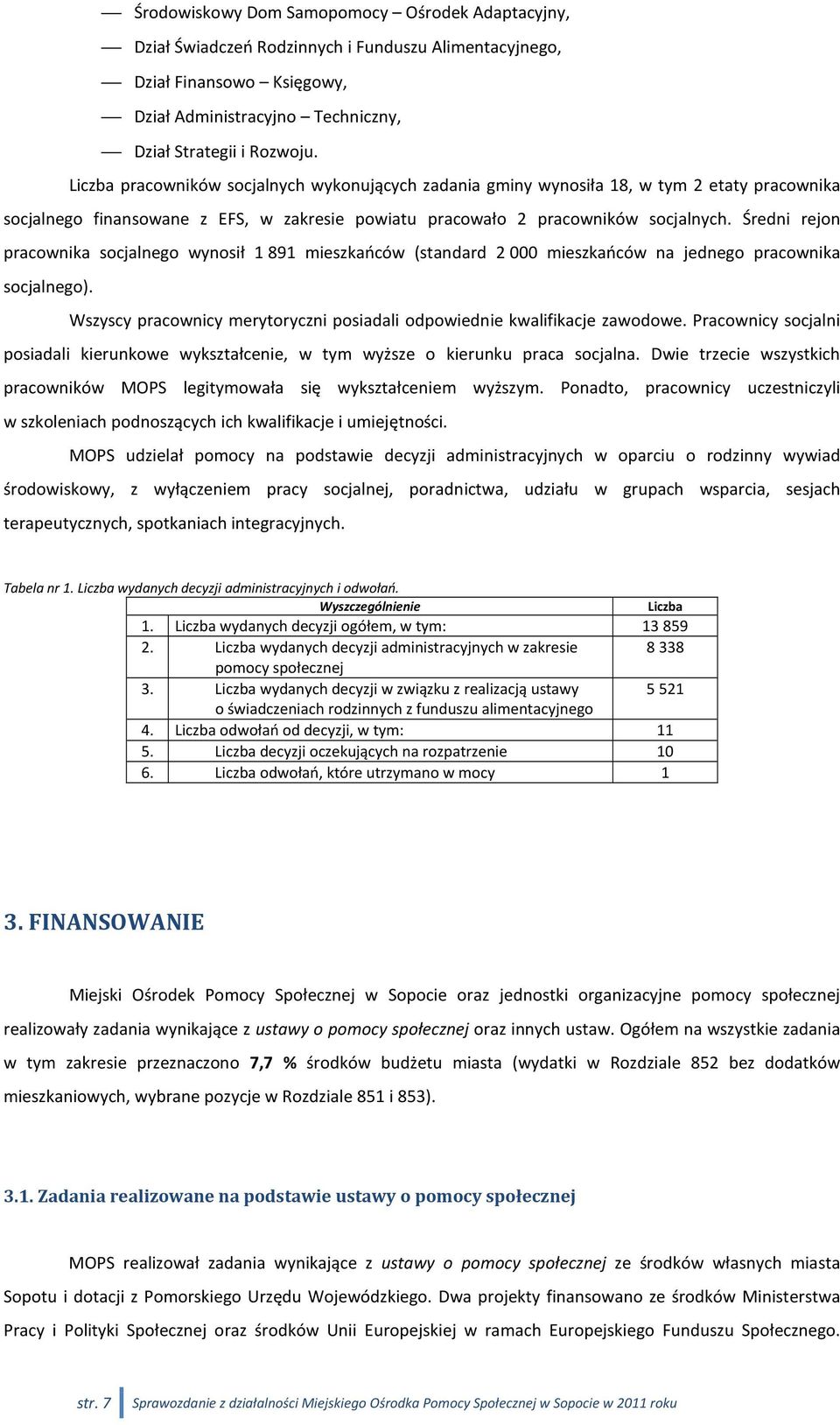 — Środowiskowy Dom Samopomocy – Ośrodek Adaptacyjny,
— Dział Świadczeń Rodzinnych i Funduszu Alimentacyjnego,
— Dział Finansowo – Księgowy,
— Dział Administracyjno – Techniczny,
— Dział Strategii i Rozwoju.

Liczba pracowników socjalnych wykonujących zadania gminy wynosiła 18, w tym 2 etaty pracownika socjalnego finansowane z EFS, w zakresie powiatu pracowało 2 pracowników socjalnych. Średni rejon pracownika socjalnego wynosił 1 891 mieszkańców (standard 2 000 mieszkańców na jednego pracownika socjalnego).

Wszyscy pracownicy merytoryczni posiadali odpowiednie kwalifikacje zawodowe. Pracownicy socjalni posiadali kierunkowe wykształcenie, w tym wyższe o kierunku praca socjalna. Dwie trzecie wszystkich pracowników MOPS legitymowała się wykształceniem wyższym. Ponadto, pracownicy uczestniczyli w szkoleniach podnoszących ich kwalifikacje i umiejętności.

MOPS udzielał pomocy na podstawie decyzji administracyjnych w oparciu o rodzinny wywiad środowiskowy, z wyłączeniem pracy socjalnej, poradnictwa, udziału w grupach wsparcia, sesjach terapeutycznych, spotkaniach integracyjnych.

Tabela nr 1. Liczba wydanych decyzji administracyjnych i odwołań.

| | Wyszczególnienie | Liczba |
|---|---|---|
| 1. | Liczba wydanych decyzji ogółem, w tym: | 13 859 |
| 2. | Liczba wydanych decyzji administracyjnych w zakresie pomocy społecznej | 8 338 |
| 3. | Liczba wydanych decyzji w związku z realizacją ustawy o świadczeniach rodzinnych z funduszu alimentacyjnego | 5 521 |
| 4. | Liczba odwołań od decyzji, w tym: | 11 |
| 5. | Liczba decyzji oczekujących na rozpatrzenie | 10 |
| 6. | Liczba odwołań, które utrzymano w mocy | 1 |

3. FINANSOWANIE

Miejski Ośrodek Pomocy Społecznej w Sopocie oraz jednostki organizacyjne pomocy społecznej realizowały zadania wynikające z ustawy o pomocy społecznej oraz innych ustaw. Ogółem na wszystkie zadania w tym zakresie przeznaczono 7,7 % środków budżetu miasta (wydatki w Rozdziale 852 bez dodatków mieszkaniowych, wybrane pozycje w Rozdziale 851 i 853).

3.1. Zadania realizowane na podstawie ustawy o pomocy społecznej

MOPS realizował zadania wynikające z ustawy o pomocy społecznej ze środków własnych miasta Sopotu i dotacji z Pomorskiego Urzędu Wojewódzkiego. Dwa projekty finansowano ze środków Ministerstwa Pracy i Polityki Społecznej oraz środków Unii Europejskiej w ramach Europejskiego Funduszu Społecznego.

str. 7 Sprawozdanie z działalności Miejskiego Ośrodka Pomocy Społecznej w Sopocie w 2011 roku